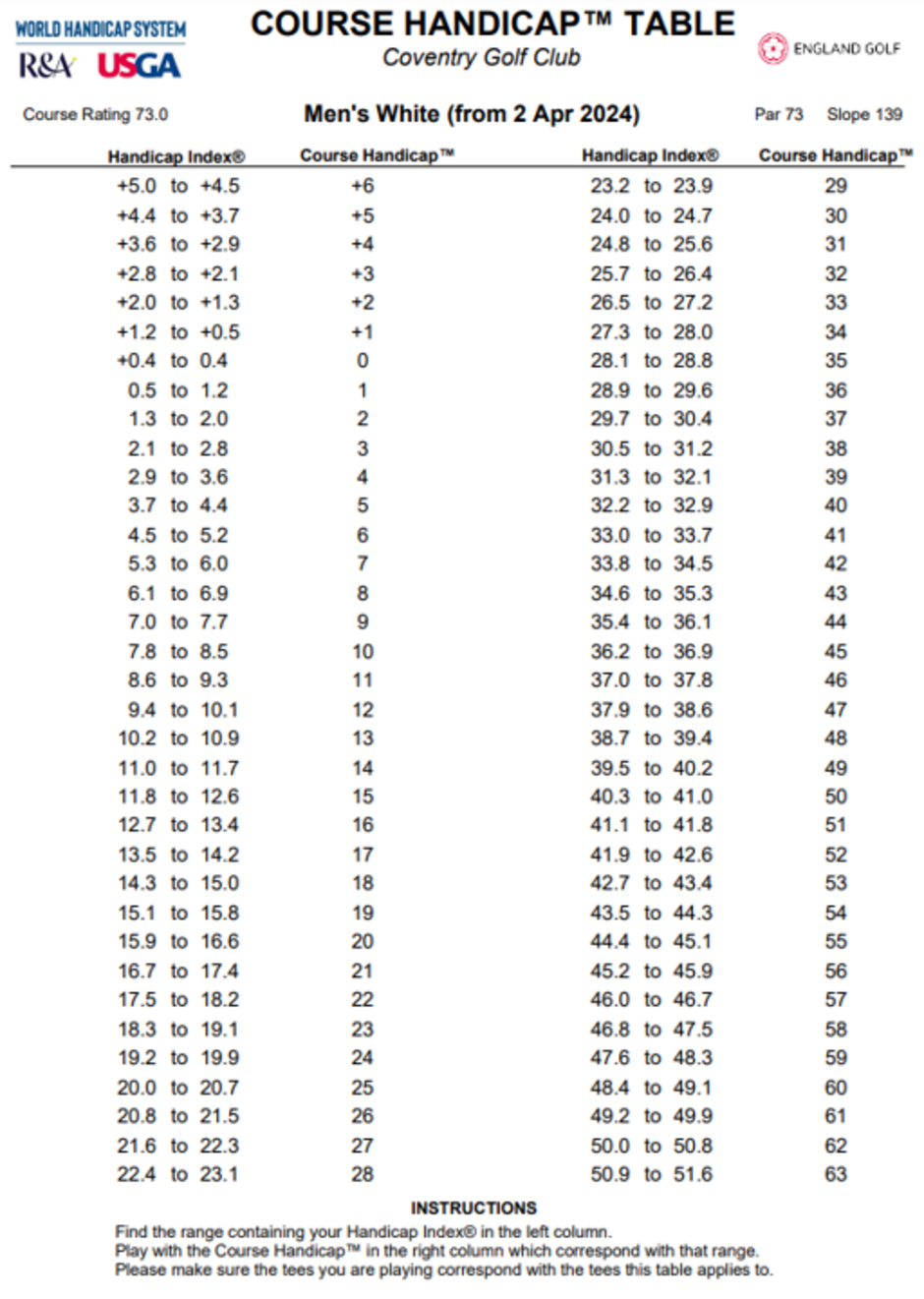 WORLD HANDICAP SYSTEM
R&A USGA

COURSE HANDICAP™ TABLE
Coventry Golf Club

ENGLAND GOLF

Course Rating 73.0

Men's White (from 2 Apr 2024)

Par 73 Slope 139

| Handicap Index® | Course Handicap™ |
|---|---|
| +5.0 to +4.5 | +6 |
| +4.4 to +3.7 | +5 |
| +3.6 to +2.9 | +4 |
| +2.8 to +2.1 | +3 |
| +2.0 to +1.3 | +2 |
| +1.2 to +0.5 | +1 |
| +0.4 to 0.4 | 0 |
| 0.5 to 1.2 | 1 |
| 1.3 to 2.0 | 2 |
| 2.1 to 2.8 | 3 |
| 2.9 to 3.6 | 4 |
| 3.7 to 4.4 | 5 |
| 4.5 to 5.2 | 6 |
| 5.3 to 6.0 | 7 |
| 6.1 to 6.9 | 8 |
| 7.0 to 7.7 | 9 |
| 7.8 to 8.5 | 10 |
| 8.6 to 9.3 | 11 |
| 9.4 to 10.1 | 12 |
| 10.2 to 10.9 | 13 |
| 11.0 to 11.7 | 14 |
| 11.8 to 12.6 | 15 |
| 12.7 to 13.4 | 16 |
| 13.5 to 14.2 | 17 |
| 14.3 to 15.0 | 18 |
| 15.1 to 15.8 | 19 |
| 15.9 to 16.6 | 20 |
| 16.7 to 17.4 | 21 |
| 17.5 to 18.2 | 22 |
| 18.3 to 19.1 | 23 |
| 19.2 to 19.9 | 24 |
| 20.0 to 20.7 | 25 |
| 20.8 to 21.5 | 26 |
| 21.6 to 22.3 | 27 |
| 22.4 to 23.1 | 28 |

| Handicap Index® | Course Handicap™ |
|---|---|
| 23.2 to 23.9 | 29 |
| 24.0 to 24.7 | 30 |
| 24.8 to 25.6 | 31 |
| 25.7 to 26.4 | 32 |
| 26.5 to 27.2 | 33 |
| 27.3 to 28.0 | 34 |
| 28.1 to 28.8 | 35 |
| 28.9 to 29.6 | 36 |
| 29.7 to 30.4 | 37 |
| 30.5 to 31.2 | 38 |
| 31.3 to 32.1 | 39 |
| 32.2 to 32.9 | 40 |
| 33.0 to 33.7 | 41 |
| 33.8 to 34.5 | 42 |
| 34.6 to 35.3 | 43 |
| 35.4 to 36.1 | 44 |
| 36.2 to 36.9 | 45 |
| 37.0 to 37.8 | 46 |
| 37.9 to 38.6 | 47 |
| 38.7 to 39.4 | 48 |
| 39.5 to 40.2 | 49 |
| 40.3 to 41.0 | 50 |
| 41.1 to 41.8 | 51 |
| 41.9 to 42.6 | 52 |
| 42.7 to 43.4 | 53 |
| 43.5 to 44.3 | 54 |
| 44.4 to 45.1 | 55 |
| 45.2 to 45.9 | 56 |
| 46.0 to 46.7 | 57 |
| 46.8 to 47.5 | 58 |
| 47.6 to 48.3 | 59 |
| 48.4 to 49.1 | 60 |
| 49.2 to 49.9 | 61 |
| 50.0 to 50.8 | 62 |
| 50.9 to 51.6 | 63 |

INSTRUCTIONS
Find the range containing your Handicap Index® in the left column.
Play with the Course Handicap™ in the right column which correspond with that range.
Please make sure the tees you are playing correspond with the tees this table applies to.